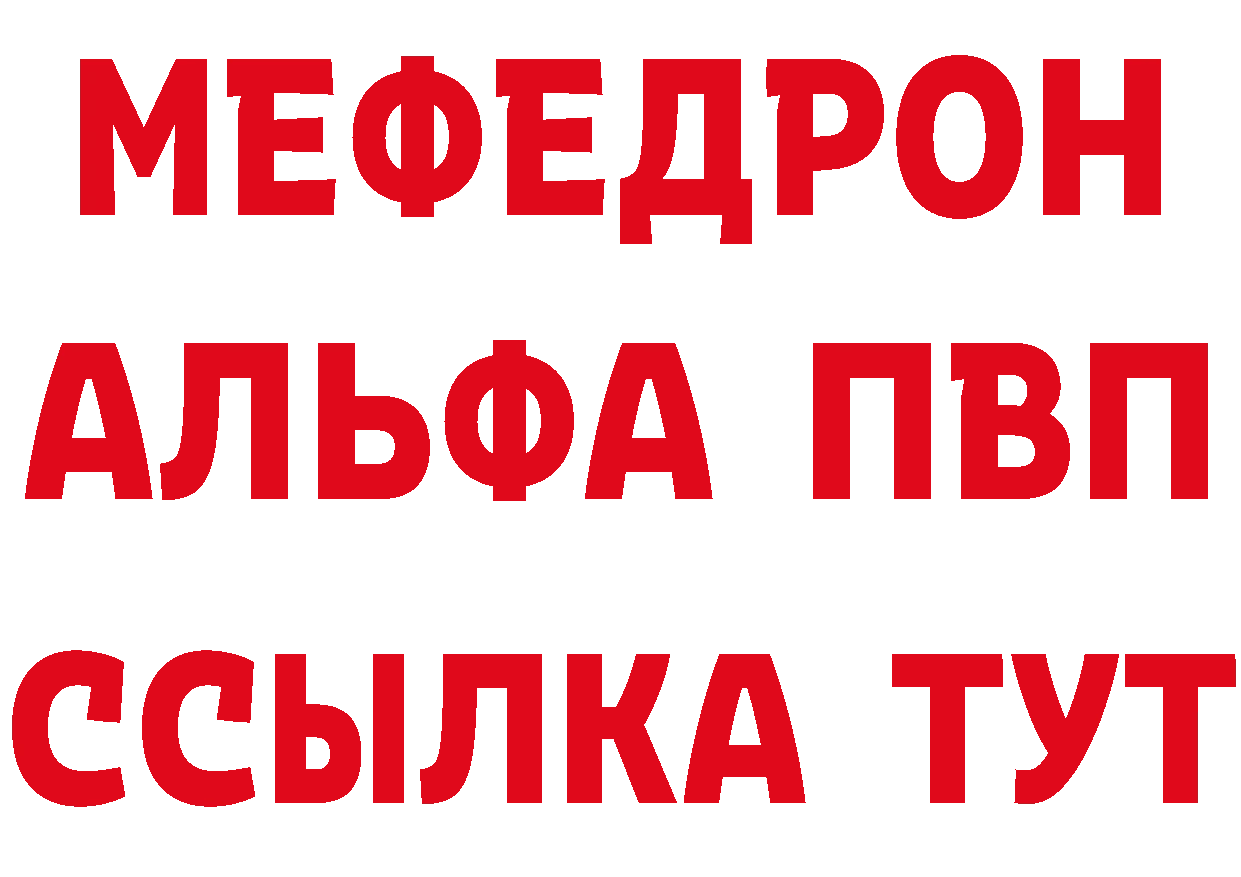 МЕФЕДРОН
АЛЬФА ПВП
ССЫЛКА ТУТ